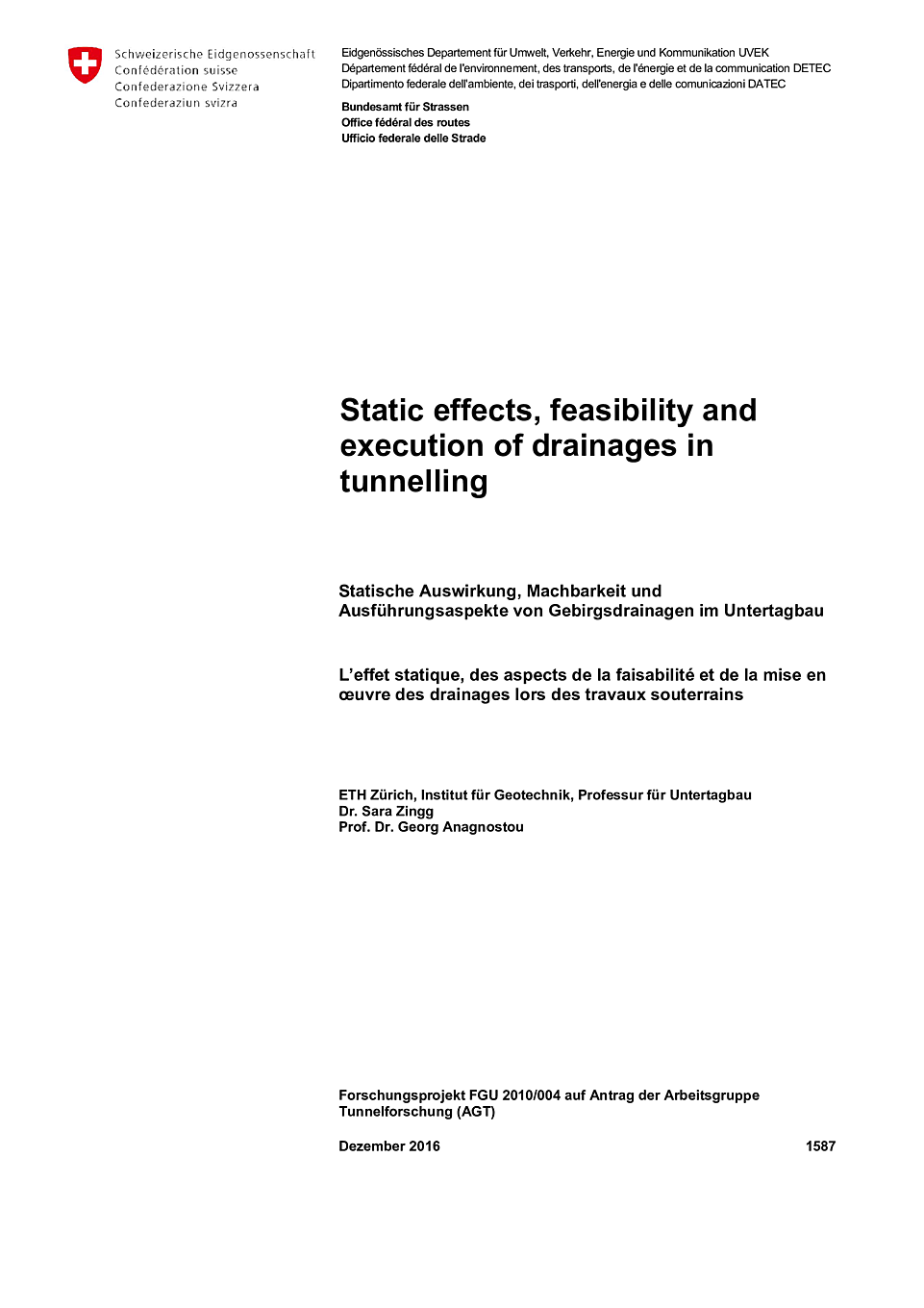 Schweizerische Eidgenossenschaft
Confédération suisse
Confederazione Svizzera
Confederaziun svizra

Eidgenössisches Departement für Umwelt, Verkehr, Energie und Kommunikation UVEK
Département fédéral de l'environnement, des transports, de l'énergie et de la communication DETEC
Dipartimento federale dell'ambiente, dei trasporti, dell'energia e delle comunicazioni DATEC

Bundesamt für Strassen
Office fédéral des routes
Ufficio federale delle Strade

Static effects, feasibility and execution of drainages in tunnelling

Statische Auswirkung, Machbarkeit und Ausführungsaspekte von Gebirgsdrainagen im Untertagbau

L'effet statique, des aspects de la faisabilité et de la mise en œuvre des drainages lors des travaux souterrains

ETH Zürich, Institut für Geotechnik, Professur für Untertagbau
Dr. Sara Zingg
Prof. Dr. Georg Anagnostou

Forschungsprojekt FGU 2010/004 auf Antrag der Arbeitsgruppe Tunnelforschung (AGT)

Dezember 2016

1587